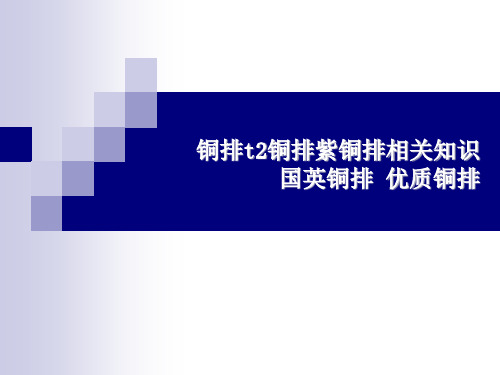 铜排t2铜排紫铜排相关知识
国英铜排 优质铜排